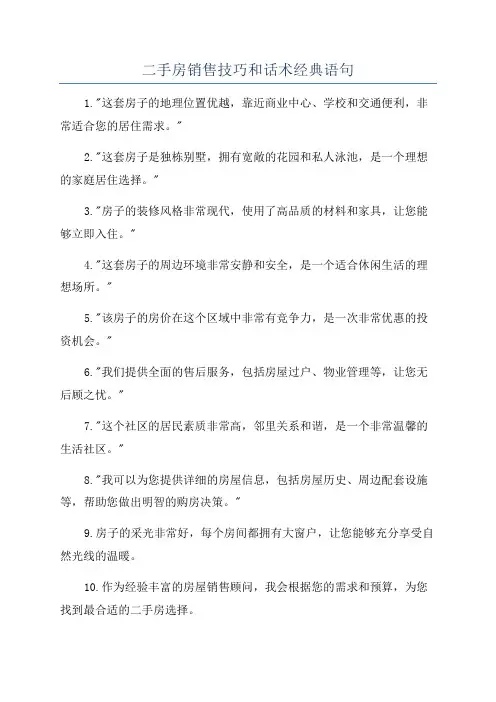 二手房销售技巧和话术经典语句

1."这套房子的地理位置优越，靠近商业中心、学校和交通便利，非常适合您的居住需求。"

2."这套房子是独栋别墅，拥有宽敞的花园和私人泳池，是一个理想的家庭居住选择。"

3."房子的装修风格非常现代，使用了高品质的材料和家具，让您能够立即入住。"

4."这套房子的周边环境非常安静和安全，是一个适合休闲生活的理想场所。"

5."该房子的房价在这个区域中非常有竞争力，是一次非常优惠的投资机会。"

6."我们提供全面的售后服务，包括房屋过户、物业管理等，让您无后顾之忧。"

7."这个社区的居民素质非常高，邻里关系和谐，是一个非常温馨的生活社区。"

8."我可以为您提供详细的房屋信息，包括房屋历史、周边配套设施等，帮助您做出明智的购房决策。"

9.房子的采光非常好，每个房间都拥有大窗户，让您能够充分享受自然光线的温暖。

10.作为经验丰富的房屋销售顾问，我会根据您的需求和预算，为您找到最合适的二手房选择。